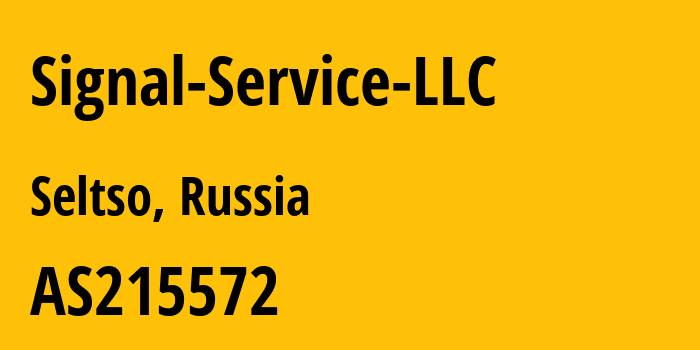 Signal-Service-LLC

Seltso, Russia

AS215572